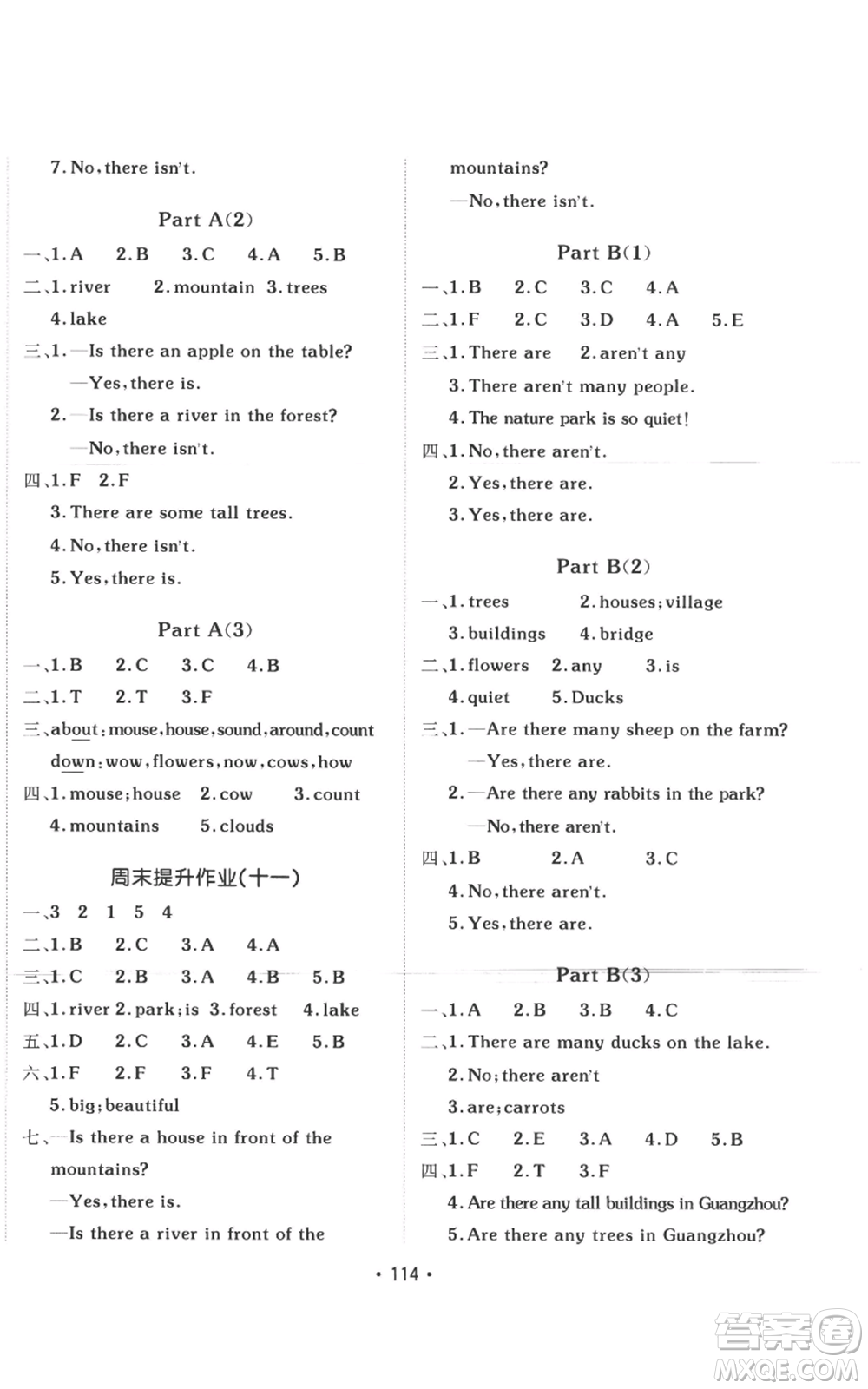 7. No, there isn't.

Part A(2)

一、1. A 2. B 3. C 4. A 5. B

二、1. river 2. mountain 3. trees 4. lake

三、1. —Is there an apple on the table?
—Yes, there is.
2. —Is there a river in the forest?
—No, there isn't.

四、1. F 2. F
3. There are some tall trees.
4. No, there isn't.
5. Yes, there is.

Part A(3)

一、1. B 2. C 3. C 4. B

二、1. T 2. T 3. F

三、about: mouse, house, sound, around, count
down: wow, flowers, now, cows, how

四、1. mouse; house 2. cow 3. count
4. mountains 5. clouds

周末提升作业(十一)

一、3 2 1 5 4

二、1. B 2. C 3. A 4. A

三、1. C 2. B 3. A 4. B 5. B

四、1. river 2. park; is 3. forest 4. lake

五、1. D 2. C 3. A 4. E 5. B

六、1. F 2. F 3. F 4. T
5. big; beautiful

七、—Is there a house in front of the mountains?
—Yes, there is.
—Is there a river in front of the mountains?
—No, there isn't.

Part B(1)

一、1. B 2. C 3. C 4. A

二、1. F 2. C 3. D 4. A 5. E

三、1. There are 2. aren't any
3. There aren't many people.
4. The nature park is so quiet!

四、1. No, there aren't.
2. Yes, there are.
3. Yes, there are.

Part B(2)

一、1. trees 2. houses; village
3. buildings 4. bridge

二、1. flowers 2. any 3. is
4. quiet 5. Ducks

三、1. —Are there many sheep on the farm?
—Yes, there are.
2. —Are there any rabbits in the park?
—No, there aren't.

四、1. B 2. A 3. C
4. No, there aren't.
5. Yes, there are.

Part B(3)

一、1. A 2. B 3. B 4. C

二、1. There are many ducks on the lake.
2. No; there aren't
3. are; carrots

三、1. C 2. E 3. A 4. D 5. B

四、1. F 2. T 3. F
4. Are there any tall buildings in Guangzhou?
5. Are there any trees in Guangzhou?

• 114 •

答案圈
MXQE.COM